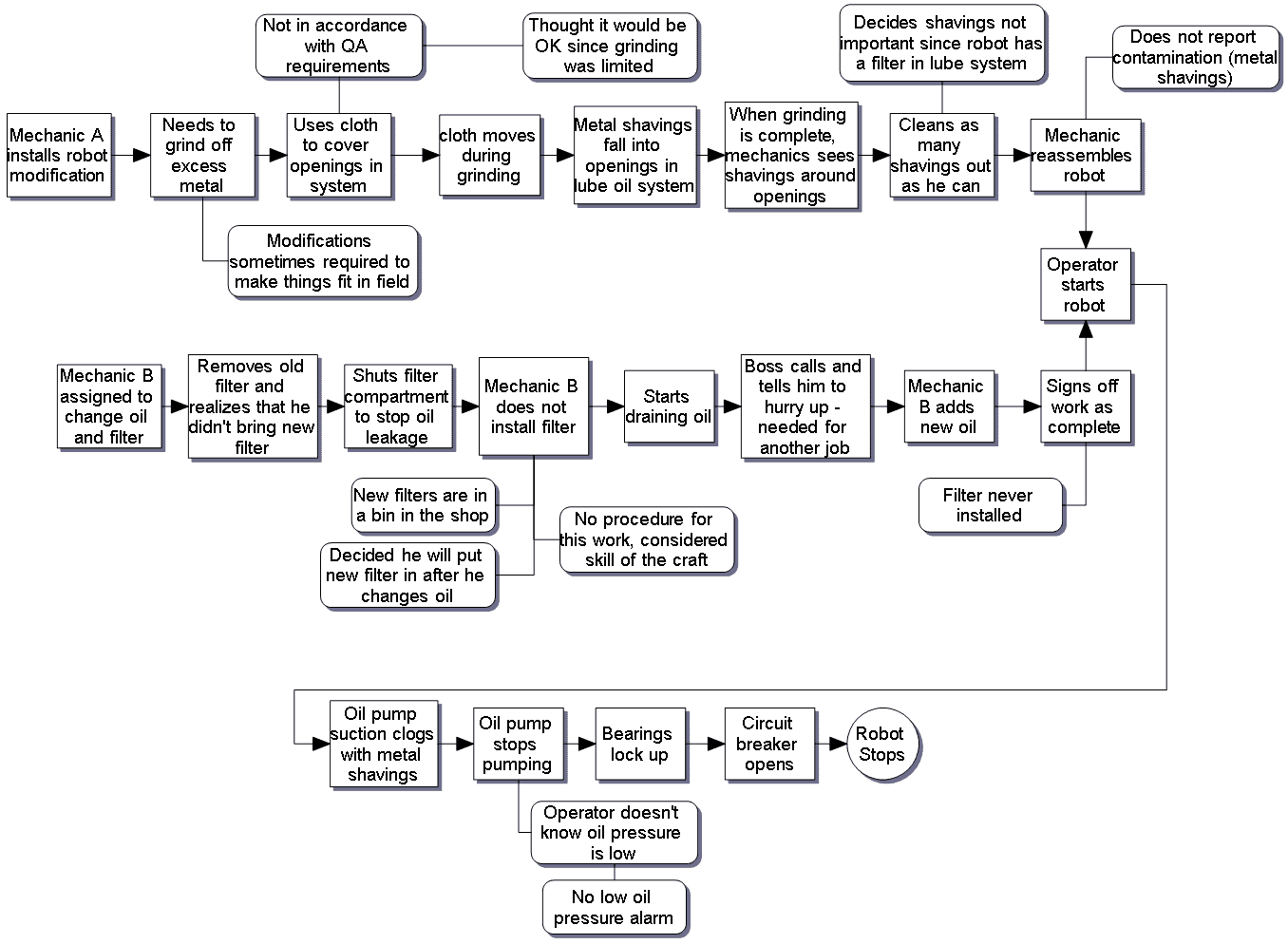 Not in accordance with QA requirements

Thought it would be OK since grinding was limited

Decides shavings not important since robot has a filter in lube system

Does not report contamination (metal shavings)

Mechanic A installs robot modification

Needs to grind off excess metal

Uses cloth to cover openings in system

cloth moves during grinding

Metal shavings fall into openings in lube oil system

When grinding is complete, mechanics sees shavings around openings

Cleans as many shavings out as he can

Mechanic reassembles robot

Modifications sometimes required to make things fit in field

Operator starts robot

Mechanic B assigned to change oil and filter

Removes old filter and realizes that he didn't bring new filter

Shuts filter compartment to stop oil leakage

Mechanic B does not install filter

Starts draining oil

Boss calls and tells him to hurry up - needed for another job

Mechanic B adds new oil

Signs off work as complete

New filters are in a bin in the shop

No procedure for this work, considered skill of the craft

Decided he will put new filter in after he changes oil

Filter never installed

Oil pump suction clogs with metal shavings

Oil pump stops pumping

Bearings lock up

Circuit breaker opens

Robot Stops

Operator doesn't know oil pressure is low

No low oil pressure alarm